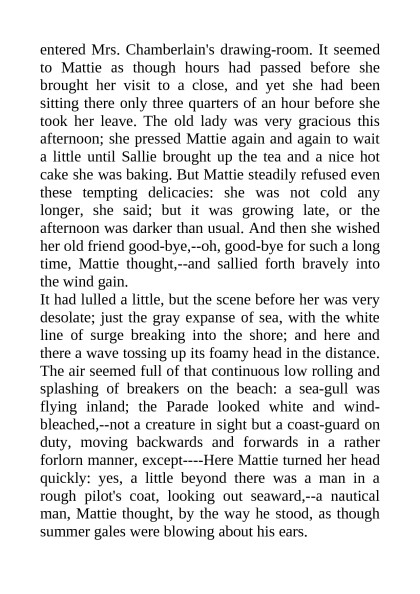 entered Mrs. Chamberlain's drawing-room. It seemed to Mattie as though hours had passed before she brought her visit to a close, and yet she had been sitting there only three quarters of an hour before she took her leave. The old lady was very gracious this afternoon; she pressed Mattie again and again to wait a little until Sallie brought up the tea and a nice hot cake she was baking. But Mattie steadily refused even these tempting delicacies: she was not cold any longer, she said; but it was growing late, or the afternoon was darker than usual. And then she wished her old friend good-bye,--oh, good-bye for such a long time, Mattie thought,--and sallied forth bravely into the wind gain.
It had lulled a little, but the scene before her was very desolate; just the gray expanse of sea, with the white line of surge breaking into the shore; and here and there a wave tossing up its foamy head in the distance. The air seemed full of that continuous low rolling and splashing of breakers on the beach: a sea-gull was flying inland; the Parade looked white and wind-bleached,--not a creature in sight but a coast-guard on duty, moving backwards and forwards in a rather forlorn manner, except----Here Mattie turned her head quickly: yes, a little beyond there was a man in a rough pilot's coat, looking out seaward,--a nautical man, Mattie thought, by the way he stood, as though summer gales were blowing about his ears.